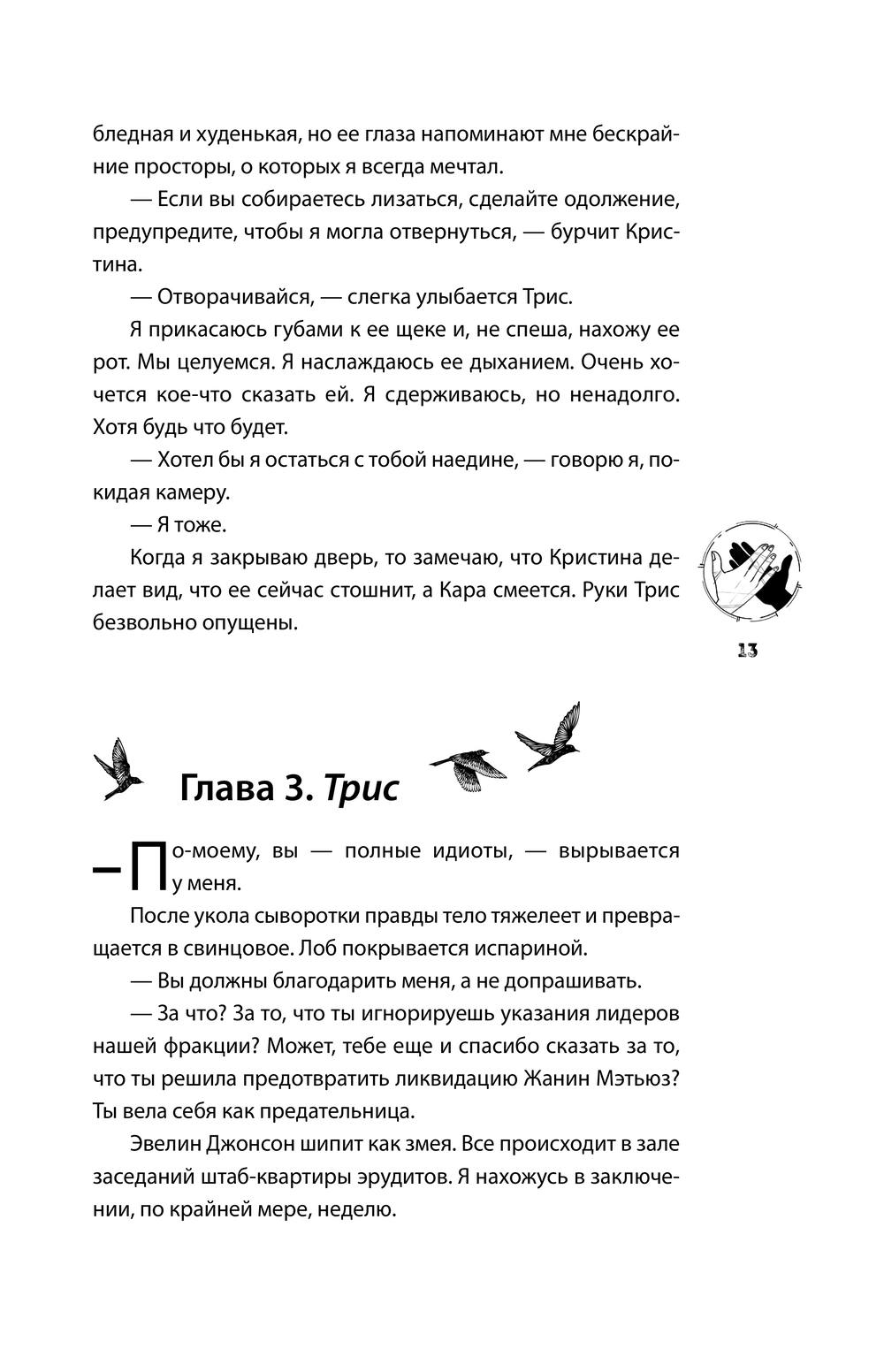 бледная и худенькая, но ее глаза напоминают мне бескрайние просторы, о которых я всегда мечтал.

— Если вы собираетесь лизаться, сделайте одолжение, предупредите, чтобы я могла отвернуться, — бурчит Кристина.

— Отворачивайся, — слегка улыбается Трис.

Я прикасаюсь губами к ее щеке и, не спеша, нахожу ее рот. Мы целуемся. Я наслаждаюсь ее дыханием. Очень хочется кое-что сказать ей. Я сдерживаюсь, но ненадолго. Хотя будь что будет.

— Хотел бы я остаться с тобой наедине, — говорю я, покидая камеру.

— Я тоже.

Когда я закрываю дверь, то замечаю, что Кристина делает вид, что ее сейчас стошнит, а Кара смеется. Руки Трис безвольно опущены.

13

Глава 3. Трис

— По-моему, вы — полные идиоты, — вырывается у меня.

После укола сыворотки правды тело тяжелеет и превращается в свинцовое. Лоб покрывается испариной.

— Вы должны благодарить меня, а не допрашивать.

— За что? За то, что ты игнорируешь указания лидеров нашей фракции? Может, тебе еще и спасибо сказать за то, что ты решила предотвратить ликвидацию Жанин Мэтьюз? Ты вела себя как предательница.

Эвелин Джонсон шипит как змея. Все происходит в зале заседаний штаб-квартиры эрудитов. Я нахожусь в заключении, по крайней мере, неделю.